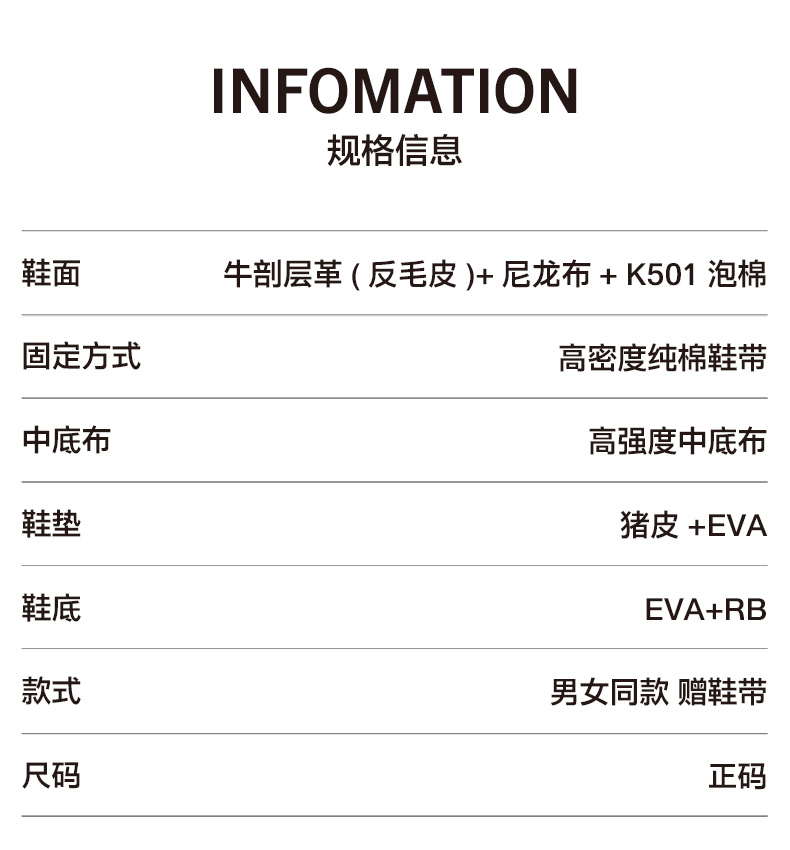 INFOMATION
规格信息

鞋面 牛剖层革(反毛皮)+尼龙布+K501泡棉

固定方式 高密度纯棉鞋带

中底布 高强度中底布

鞋垫 猪皮+EVA

鞋底 EVA+RB

款式 男女同款 赠鞋带

尺码 正码